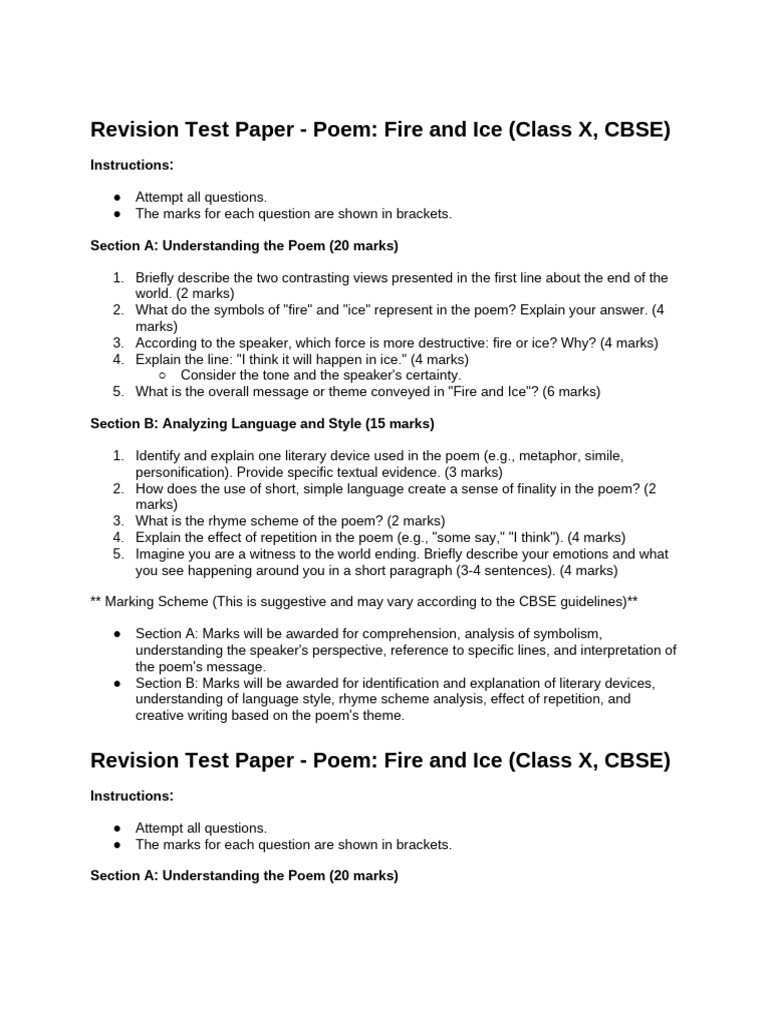 Revision Test Paper - Poem: Fire and Ice (Class X, CBSE)

Instructions:

● Attempt all questions.
● The marks for each question are shown in brackets.

Section A: Understanding the Poem (20 marks)

1. Briefly describe the two contrasting views presented in the first line about the end of the world. (2 marks)
2. What do the symbols of "fire" and "ice" represent in the poem? Explain your answer. (4 marks)
3. According to the speaker, which force is more destructive: fire or ice? Why? (4 marks)
4. Explain the line: "I think it will happen in ice." (4 marks)
○ Consider the tone and the speaker's certainty.
5. What is the overall message or theme conveyed in "Fire and Ice"? (6 marks)

Section B: Analyzing Language and Style (15 marks)

1. Identify and explain one literary device used in the poem (e.g., metaphor, simile, personification). Provide specific textual evidence. (3 marks)
2. How does the use of short, simple language create a sense of finality in the poem? (2 marks)
3. What is the rhyme scheme of the poem? (2 marks)
4. Explain the effect of repetition in the poem (e.g., "some say," "I think"). (4 marks)
5. Imagine you are a witness to the world ending. Briefly describe your emotions and what you see happening around you in a short paragraph (3-4 sentences). (4 marks)

** Marking Scheme (This is suggestive and may vary according to the CBSE guidelines)**

● Section A: Marks will be awarded for comprehension, analysis of symbolism, understanding the speaker's perspective, reference to specific lines, and interpretation of the poem's message.
● Section B: Marks will be awarded for identification and explanation of literary devices, understanding of language style, rhyme scheme analysis, effect of repetition, and creative writing based on the poem's theme.

Revision Test Paper - Poem: Fire and Ice (Class X, CBSE)

Instructions:

● Attempt all questions.
● The marks for each question are shown in brackets.

Section A: Understanding the Poem (20 marks)